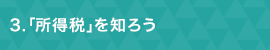 3.「所得税」を知ろう